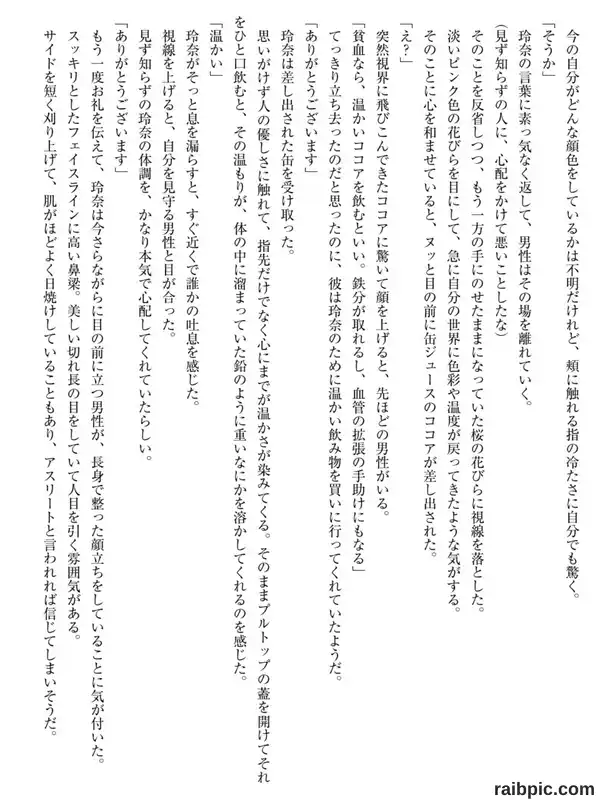 今の自分がどんな顔色をしているかは不明だけれど、頬に触れる指の冷たさに自分でも驚く。
「そうか」
玲奈の言葉に素っ気なく返して、男性はその場を離れていく。
（見ず知らずの人に、心配をかけて悪いことしたな）
そのことを反省しつつ、もう一方の手にのせたままになっていた桜の花びらに視線を落とした。
淡いピンク色の花びらを目にして、急に自分の世界に色彩や温度が戻ってきたような気がする。
そのことに心を和ませていると、ヌッと目の前に缶ジュースのココアが差し出された。
「え？」
突然視界に飛びこんできたココアに驚いて顔を上げると、先ほどの男性がいる。
「貧血なら、温かいココアを飲むといい。鉄分が取れるし、血管の拡張の手助けにもなる」
てっきり立ち去ったのだと思ったのに、彼は玲奈のために温かい飲み物を買いに行ってくれていたようだ。
「ありがとうございます」
玲奈は差し出された缶を受け取った。
思いがけず人の優しさに触れて、指先だけでなく心にまでが温かさが染みてくる。そのままプルトップの蓋を開けてそれをひと口飲むと、その温もりが、体の中に溜まっていた鉛のように重いなにかを溶かしてくれるのを感じた。
「温かい」
玲奈がそっと息を漏らすと、すぐ近くで誰かの吐息を感じた。
視線を上げると、自分を見守る男性と目が合った。
見ず知らずの玲奈の体調を、かなり本気で心配してくれていたらしい。
「ありがとうございます」
もう一度お礼を伝えて、玲奈は今さらながらに目の前に立つ男性が、長身で整った顔立ちをしていることに気が付いた。
スッキリとしたフェイスラインに高い鼻梁。美しい切れ長の目をしていて人目を引く雰囲気がある。
サイドを短く刈り上げて、肌がほどよく日焼けしていることもあり、アスリートと言われれば信じてしまいそうだ。

raibpic.com